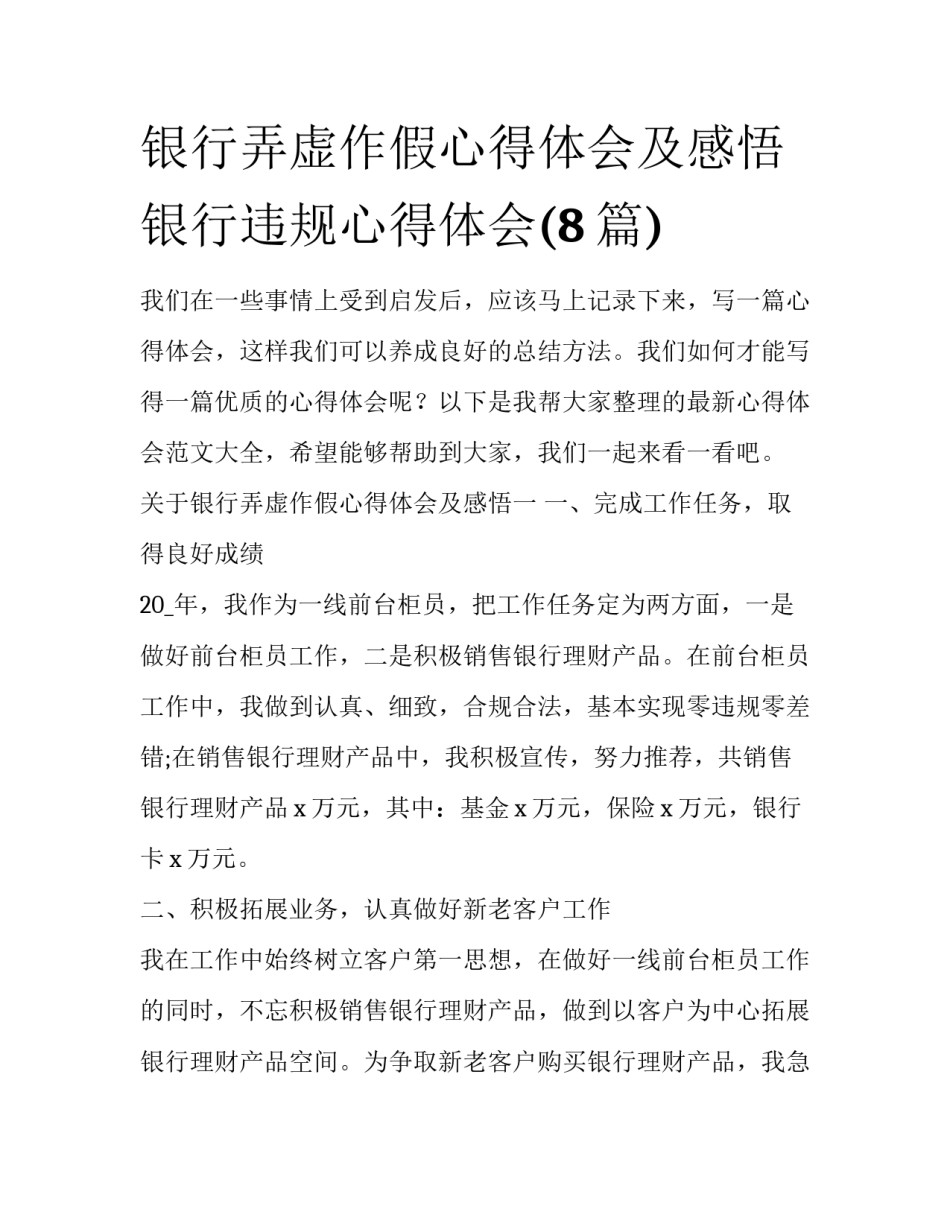 银行弄虚作假心得体会及感悟 银行违规心得体会(8 篇)

我们在一些事情上受到启发后，应该马上记录下来，写一篇心得体会，这样我们可以养成良好的总结方法。我们如何才能写得一篇优质的心得体会呢？以下是我帮大家整理的最新心得体会范文大全，希望能够帮助到大家，我们一起来看一看吧。

关于银行弄虚作假心得体会及感悟一 一、完成工作任务，取得良好成绩

20_年，我作为一线前台柜员，把工作任务定为两方面，一是做好前台柜员工作，二是积极销售银行理财产品。在前台柜员工作中，我做到认真、细致，合规合法，基本实现零违规零差错;在销售银行理财产品中，我积极宣传，努力推荐，共销售银行理财产品 x 万元，其中：基金 x 万元，保险 x 万元，银行卡 x 万元。

二、积极拓展业务，认真做好新老客户工作

我在工作中始终树立客户第一思想，在做好一线前台柜员工作的同时，不忘积极销售银行理财产品，做到以客户为中心拓展银行理财产品空间。为争取新老客户购买银行理财产品，我急